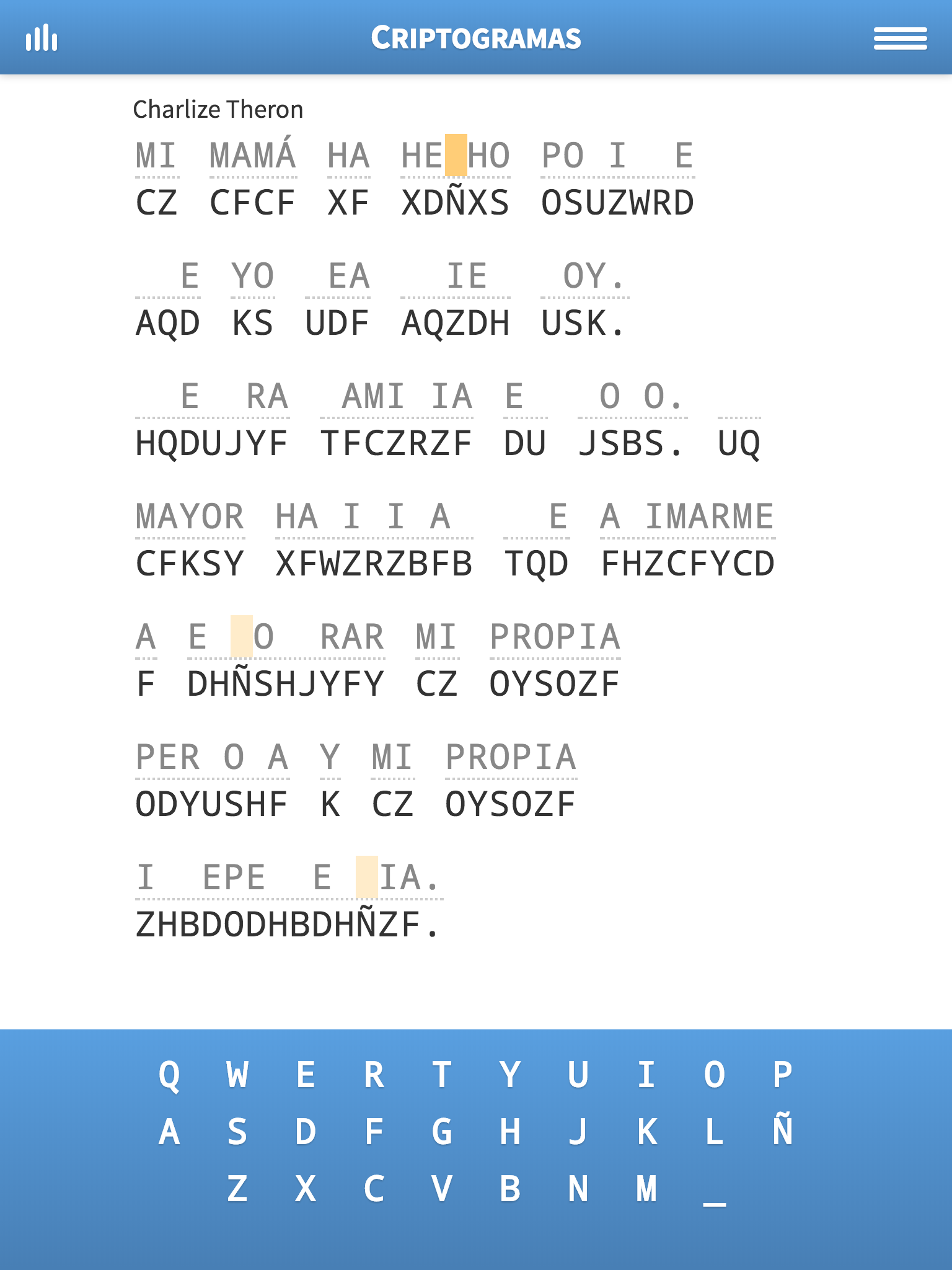 CRIPTOGRAMAS

Charlize Theron

MI MAMÁ HA HE HO PO I E
CZ CFCF XF XDÑXS OSUZWRD

E YO EA IE OY.
AQD KS UDF AQZDH USK.

E RA AMI IA E O O.
HQDUJYF TFCZRZF DU JSBS. UQ

MAYOR HA I I A E A IMARME
CFKSY XFWZRZBFB TQD FHZCFYCD

A E O RAR MI PROPIA
F DHÑSHJYFY CZ OYSOZF

PER O A Y MI PROPIA
ODYUSHF K CZ OYSOZF

I EPE E IA.
ZHBDODHBDHÑZF.

Q W E R T Y U I O P
A S D F G H J K L Ñ
Z X C V B N M _